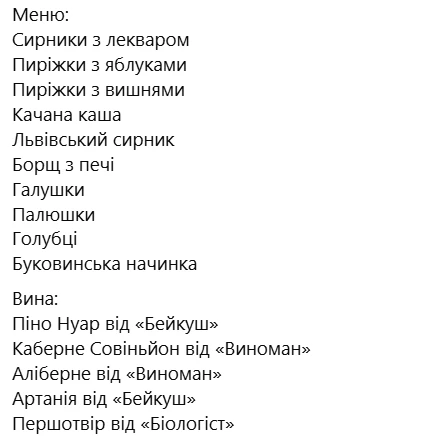 Меню:
Сирники з лекваром
Пиріжки з яблуками
Пиріжки з вишнями
Качана каша
Львівський сирник
Борщ з печі
Галушки
Палюшки
Голубці
Буковинська начинка

Вина:
Піно Нуар від «Бейкуш»
Каберне Совіньйон від «Виноман»
Аліберне від «Виноман»
Артанія від «Бейкуш»
Першотвір від «Біологіст»